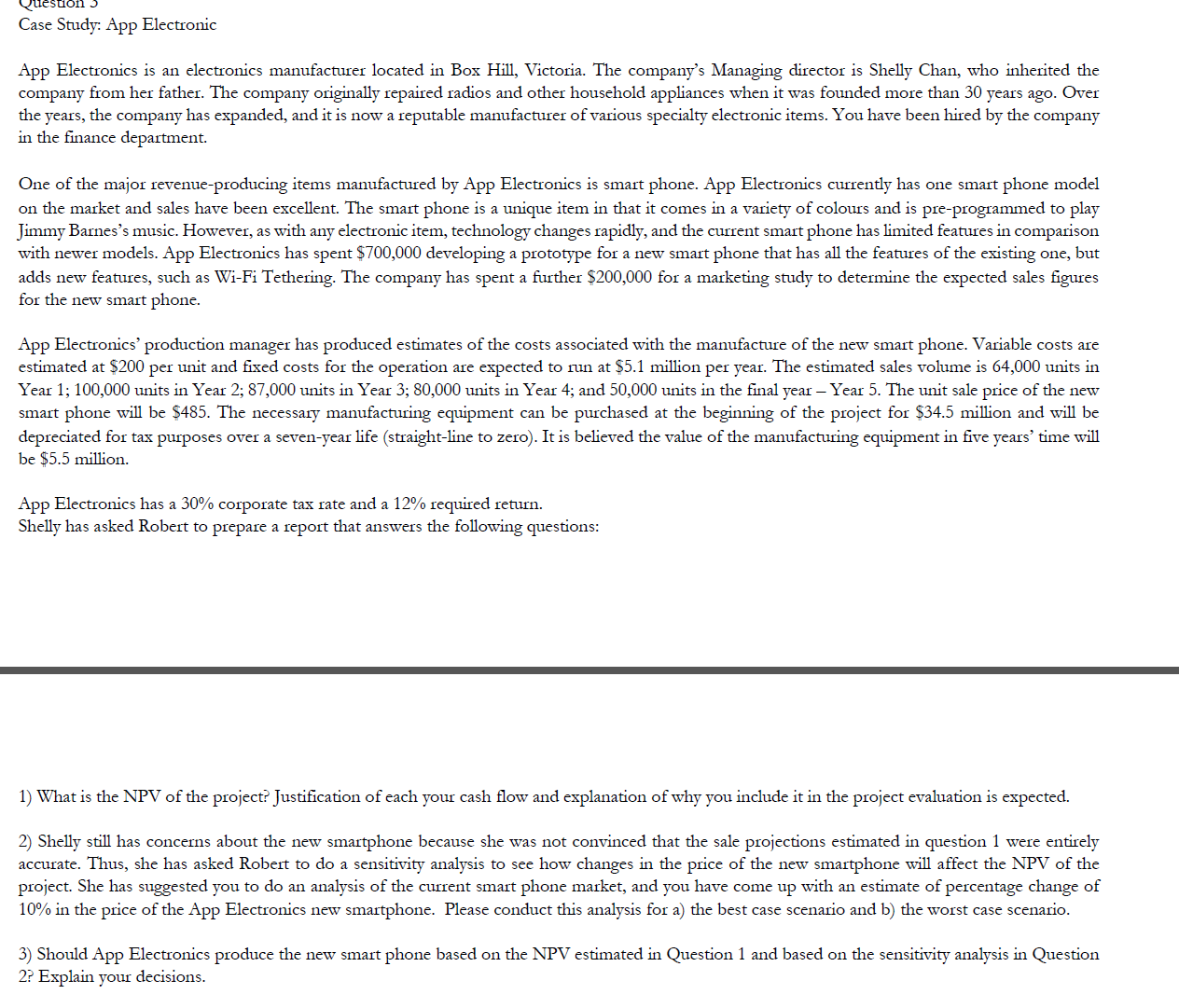 Question 3
Case Study: App Electronic

App Electronics is an electronics manufacturer located in Box Hill, Victoria. The company's Managing director is Shelly Chan, who inherited the company from her father. The company originally repaired radios and other household appliances when it was founded more than 30 years ago. Over the years, the company has expanded, and it is now a reputable manufacturer of various specialty electronic items. You have been hired by the company in the finance department.

One of the major revenue-producing items manufactured by App Electronics is smart phone. App Electronics currently has one smart phone model on the market and sales have been excellent. The smart phone is a unique item in that it comes in a variety of colours and is pre-programmed to play Jimmy Barnes's music. However, as with any electronic item, technology changes rapidly, and the current smart phone has limited features in comparison with newer models. App Electronics has spent \$700,000 developing a prototype for a new smart phone that has all the features of the existing one, but adds new features, such as Wi-Fi Tethering. The company has spent a further \$200,000 for a marketing study to determine the expected sales figures for the new smart phone.

App Electronics' production manager has produced estimates of the costs associated with the manufacture of the new smart phone. Variable costs are estimated at \$200 per unit and fixed costs for the operation are expected to run at \$5.1 million per year. The estimated sales volume is 64,000 units in Year 1; 100,000 units in Year 2; 87,000 units in Year 3; 80,000 units in Year 4; and 50,000 units in the final year – Year 5. The unit sale price of the new smart phone will be \$485. The necessary manufacturing equipment can be purchased at the beginning of the project for \$34.5 million and will be depreciated for tax purposes over a seven-year life (straight-line to zero). It is believed the value of the manufacturing equipment in five years' time will be \$5.5 million.

App Electronics has a 30% corporate tax rate and a 12% required return.
Shelly has asked Robert to prepare a report that answers the following questions:

1) What is the NPV of the project? Justification of each your cash flow and explanation of why you include it in the project evaluation is expected.

2) Shelly still has concerns about the new smartphone because she was not convinced that the sale projections estimated in question 1 were entirely accurate. Thus, she has asked Robert to do a sensitivity analysis to see how changes in the price of the new smartphone will affect the NPV of the project. She has suggested you to do an analysis of the current smart phone market, and you have come up with an estimate of percentage change of 10% in the price of the App Electronics new smartphone. Please conduct this analysis for a) the best case scenario and b) the worst case scenario.

3) Should App Electronics produce the new smart phone based on the NPV estimated in Question 1 and based on the sensitivity analysis in Question 2? Explain your decisions.